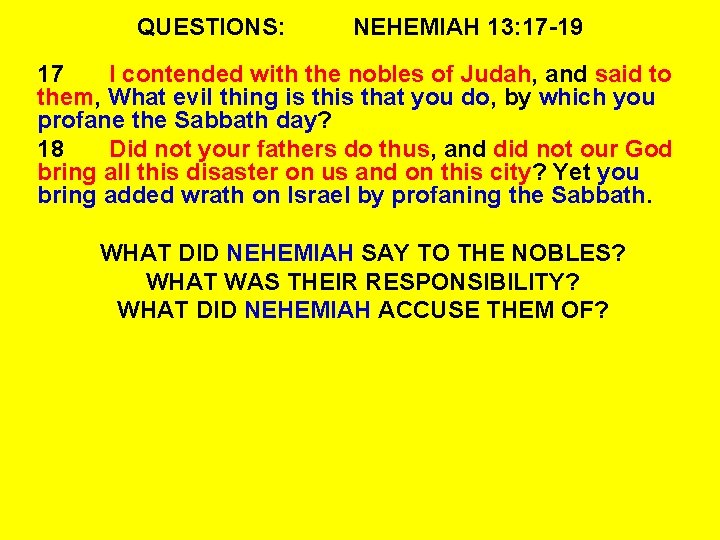 QUESTIONS: NEHEMIAH 13:17-19

17 I contended with the nobles of Judah, and said to them, What evil thing is this that you do, by which you profane the Sabbath day?

18 Did not your fathers do thus, and did not our God bring all this disaster on us and on this city? Yet you bring added wrath on Israel by profaning the Sabbath.

WHAT DID NEHEMIAH SAY TO THE NOBLES?
WHAT WAS THEIR RESPONSIBILITY?
WHAT DID NEHEMIAH ACCUSE THEM OF?